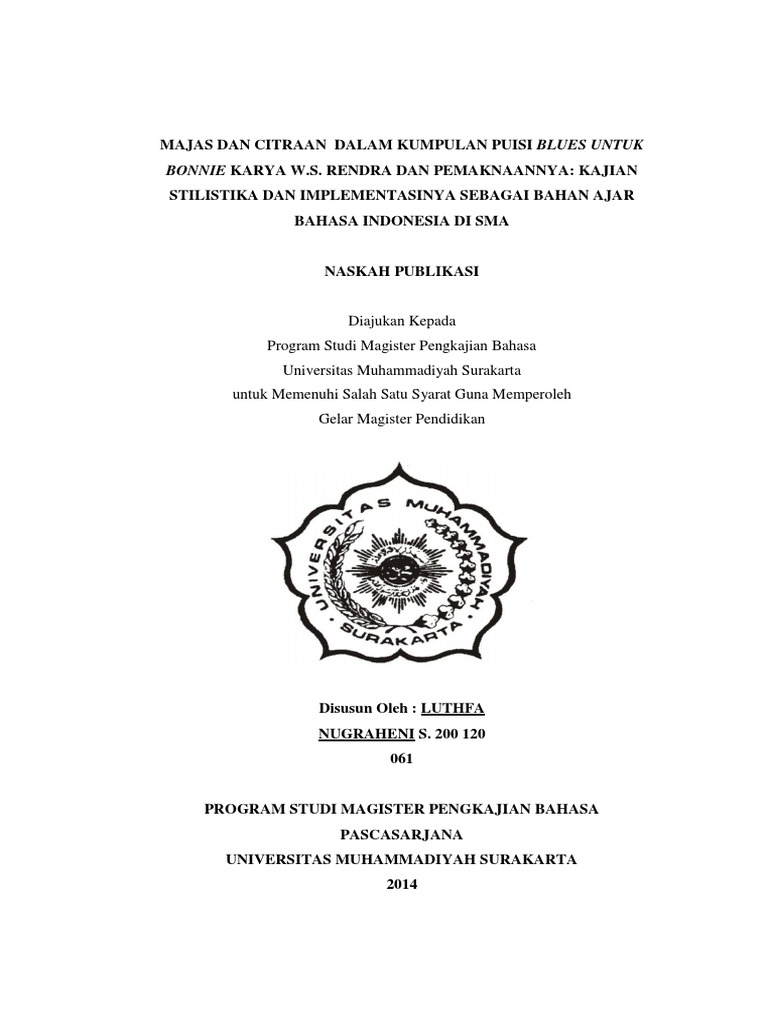 MAJAS DAN CITRAAN DALAM KUMPULAN PUISI BLUES UNTUK BONNIE KARYA W.S. RENDRA DAN PEMAKNAANNYA: KAJIAN STILISTIKA DAN IMPLEMENTASINYA SEBAGAI BAHAN AJAR BAHASA INDONESIA DI SMA

NASKAH PUBLIKASI

Diajukan Kepada
Program Studi Magister Pengkajian Bahasa
Universitas Muhammadiyah Surakarta
untuk Memenuhi Salah Satu Syarat Guna Memperoleh
Gelar Magister Pendidikan

UNIVERSITAS MUHAMMADIYAH
SURAKARTA

Disusun Oleh : LUTHFA
NUGRAHENI S. 200 120
061

PROGRAM STUDI MAGISTER PENGKAJIAN BAHASA
PASCASARJANA
UNIVERSITAS MUHAMMADIYAH SURAKARTA
2014